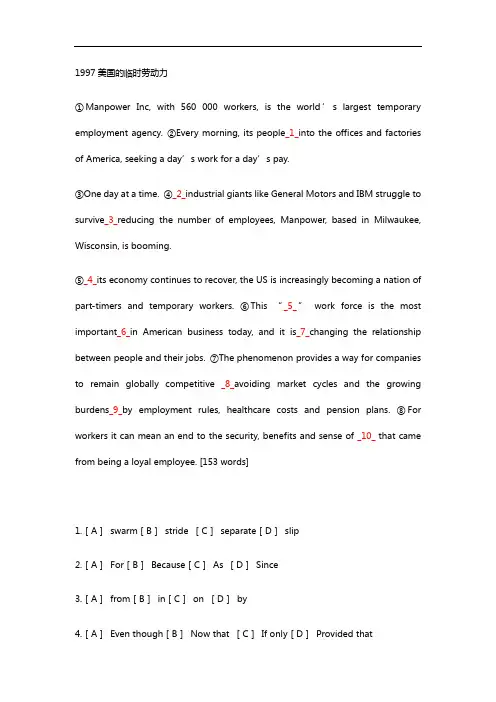 1997 美国的临时劳动力

①Manpower Inc, with 560 000 workers, is the world's largest temporary employment agency. ②Every morning, its people_1_into the offices and factories of America, seeking a day's work for a day's pay.

③One day at a time. ④_2_industrial giants like General Motors and IBM struggle to survive_3_reducing the number of employees, Manpower, based in Milwaukee, Wisconsin, is booming.

⑤_4_its economy continues to recover, the US is increasingly becoming a nation of part-timers and temporary workers. ⑥This "_5_" work force is the most important_6_in American business today, and it is_7_changing the relationship between people and their jobs. ⑦The phenomenon provides a way for companies to remain globally competitive _8_avoiding market cycles and the growing burdens_9_by employment rules, healthcare costs and pension plans. ⑧For workers it can mean an end to the security, benefits and sense of _10_ that came from being a loyal employee. [153 words]

1. [ A ] swarm [ B ] stride [ C ] separate [ D ] slip

2. [ A ] For [ B ] Because [ C ] As [ D ] Since

3. [ A ] from [ B ] in [ C ] on [ D ] by

4. [ A ] Even though [ B ] Now that [ C ] If only [ D ] Provided that